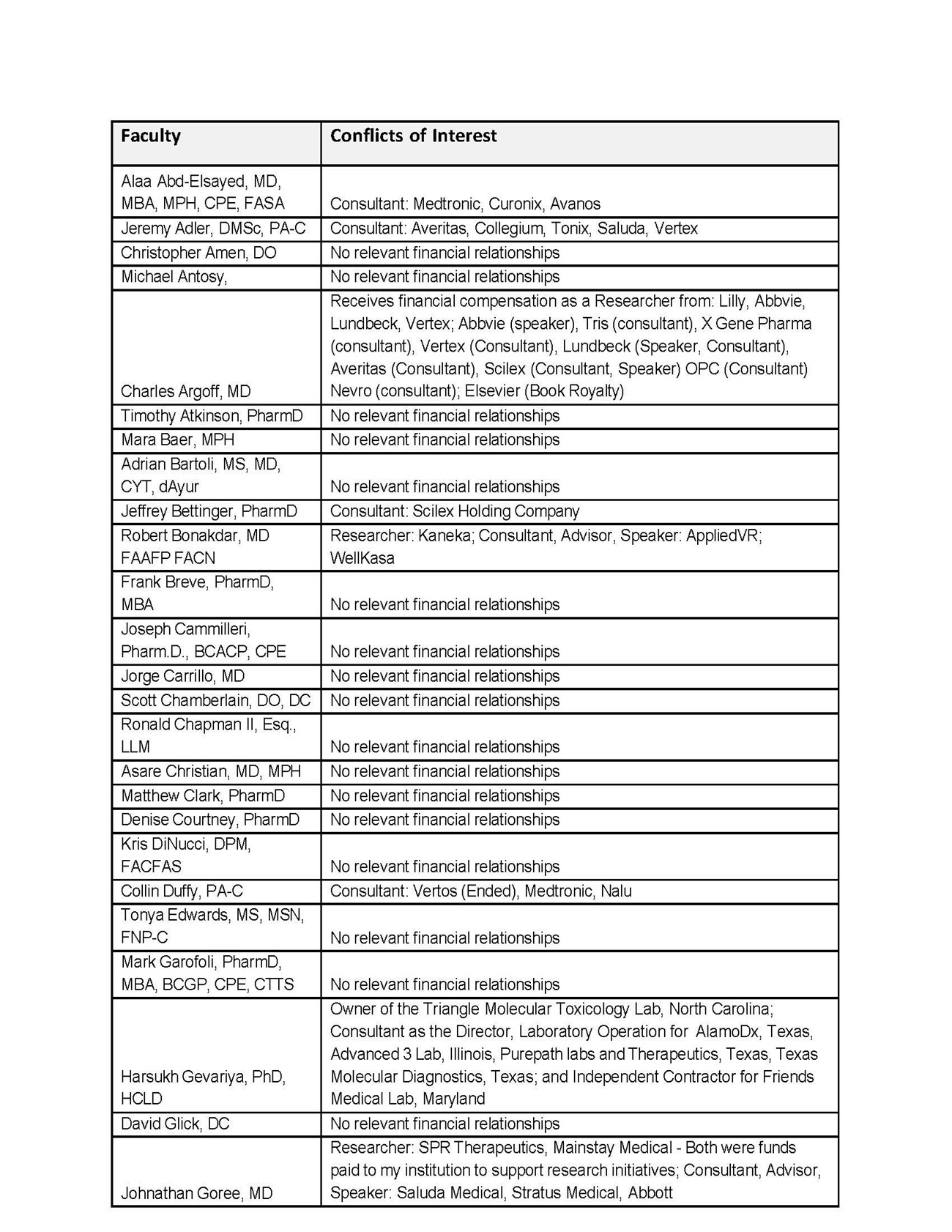 | Faculty | Conflicts of Interest |
|---|---|
| Alaa Abd-Elsayed, MD, MBA, MPH, CPE, FASA | Consultant: Medtronic, Curonix, Avanos |
| Jeremy Adler, DMSc, PA-C | Consultant: Averitas, Collegium, Tonix, Saluda, Vertex |
| Christopher Amen, DO | No relevant financial relationships |
| Michael Antosy, | No relevant financial relationships |
| Charles Argoff, MD | Receives financial compensation as a Researcher from: Lilly, Abbvie, Lundbeck, Vertex; Abbvie (speaker), Tris (consultant), X Gene Pharma (consultant), Vertex (Consultant), Lundbeck (Speaker, Consultant), Averitas (Consultant), Scilex (Consultant, Speaker) OPC (Consultant) Nevro (consultant); Elsevier (Book Royalty) |
| Timothy Atkinson, PharmD | No relevant financial relationships |
| Mara Baer, MPH | No relevant financial relationships |
| Adrian Bartoli, MS, MD, CYT, dAyur | No relevant financial relationships |
| Jeffrey Bettinger, PharmD | Consultant: Scilex Holding Company |
| Robert Bonakdar, MD FAAFP FACN | Researcher: Kaneka; Consultant, Advisor, Speaker: AppliedVR; WellKasa |
| Frank Breve, PharmD, MBA | No relevant financial relationships |
| Joseph Cammilleri, Pharm.D., BCACP, CPE | No relevant financial relationships |
| Jorge Carrillo, MD | No relevant financial relationships |
| Scott Chamberlain, DO, DC | No relevant financial relationships |
| Ronald Chapman II, Esq., LLM | No relevant financial relationships |
| Asare Christian, MD, MPH | No relevant financial relationships |
| Matthew Clark, PharmD | No relevant financial relationships |
| Denise Courtney, PharmD | No relevant financial relationships |
| Kris DiNucci, DPM, FACFAS | No relevant financial relationships |
| Collin Duffy, PA-C | Consultant: Vertos (Ended), Medtronic, Nalu |
| Tonya Edwards, MS, MSN, FNP-C | No relevant financial relationships |
| Mark Garofoli, PharmD, MBA, BCGP, CPE, CTTS | No relevant financial relationships |
| Harsukh Gevariya, PhD, HCLD | Owner of the Triangle Molecular Toxicology Lab, North Carolina; Consultant as the Director, Laboratory Operation for AlamoDx, Texas, Advanced 3 Lab, Illinois, Purepath labs and Therapeutics, Texas, Texas Molecular Diagnostics, Texas; and Independent Contractor for Friends Medical Lab, Maryland |
| David Glick, DC | No relevant financial relationships |
| Johnathan Goree, MD | Researcher: SPR Therapeutics, Mainstay Medical - Both were funds paid to my institution to support research initiatives; Consultant, Advisor, Speaker: Saluda Medical, Stratus Medical, Abbott |